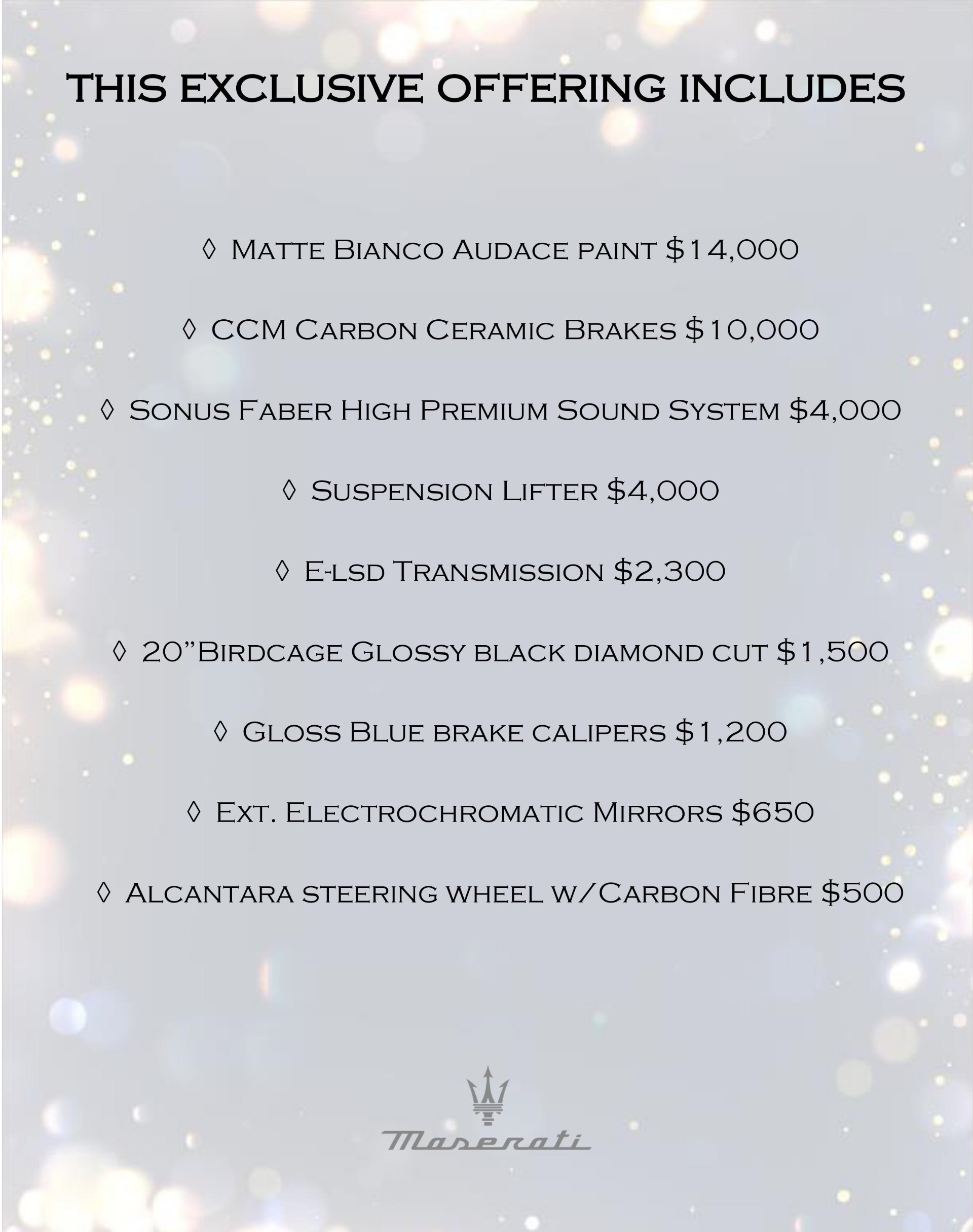 THIS EXCLUSIVE OFFERING INCLUDES

◊ Matte Bianco Audace paint $14,000

◊ CCM Carbon Ceramic Brakes $10,000

◊ Sonus Faber High Premium Sound System $4,000

◊ Suspension Lifter $4,000

◊ E-lsd Transmission $2,300

◊ 20"Birdcage Glossy black diamond cut $1,500

◊ Gloss Blue brake calipers $1,200

◊ Ext. Electrochromatic Mirrors $650

◊ Alcantara steering wheel w/Carbon Fibre $500

Maserati